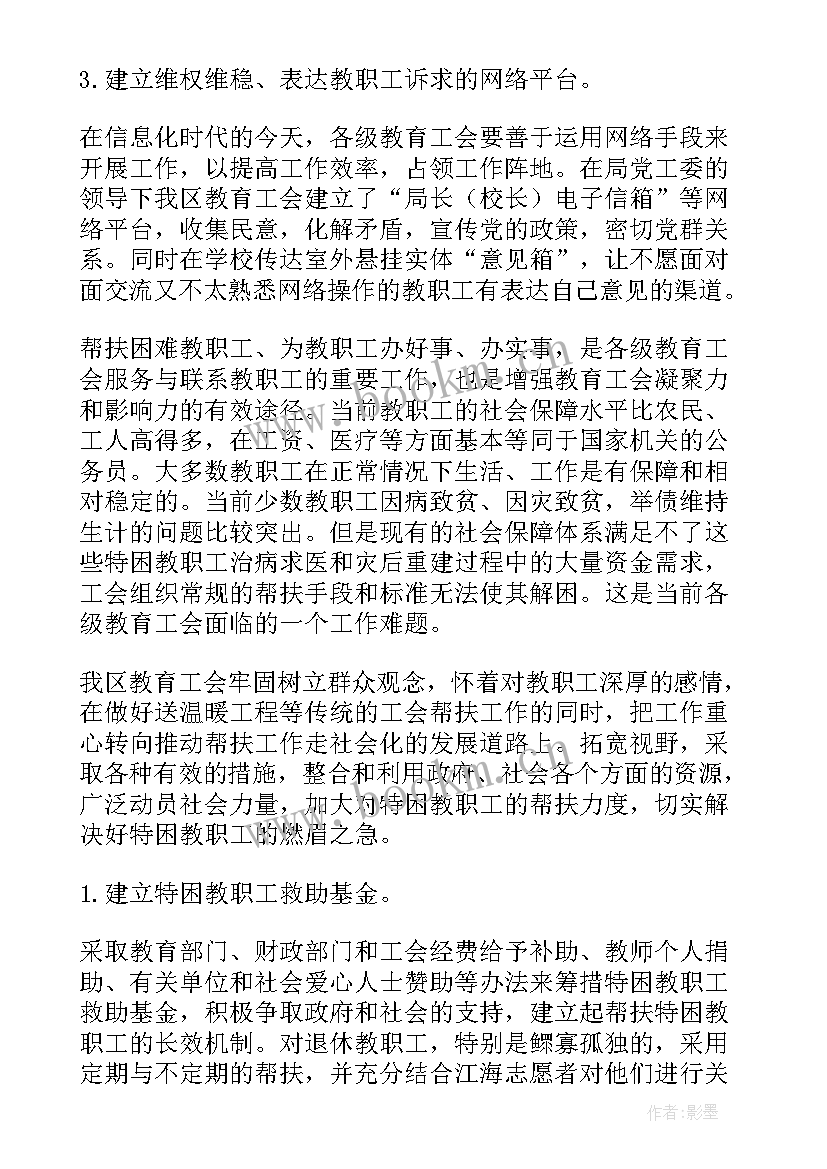 3. 建立维权维稳、表达教职工诉求的网络平台。

在信息化时代的今天，各级教育工会要善于运用网络手段来开展工作，以提高工作效率，占领工作阵地。在局党工委的领导下我区教育工会建立了“局长（校长）电子信箱”等网络平台，收集民意，化解矛盾，宣传党的政策，密切党群关系。同时在学校传达室外悬挂实体“意见箱”，让不愿面对面交流又不太熟悉网络操作的教职工有表达自己意见的渠道。

帮扶困难教职工、为教职工办好事、办实事，是各级教育工会服务与联系教职工的重要工作，也是增强教育工会凝聚力和影响力的有效途径。当前教职工的社会保障水平比农民、工人高得多，在工资、医疗等方面基本等同于国家机关的公务员。大多数教职工在正常情况下生活、工作是有保障和相对稳定的。当前少数教职工因病致贫、因灾致贫，举债维持生计的问题比较突出。但是现有的社会保障体系满足不了这些特困教职工治病求医和灾后重建过程中的大量资金需求，工会组织常规的帮扶手段和标准无法使其解困。这是当前各级教育工会面临的一个工作难题。

我区教育工会牢固树立群众观念，怀着对教职工深厚的感情，在做好送温暖工程等传统的工会帮扶工作的同时，把工作重心转向推动帮扶工作走社会化的发展道路上。拓宽视野，采取各种有效的措施，整合和利用政府、社会各个方面的资源，广泛动员社会力量，加大对特困教职工的帮扶力度，切实解决好特困教职工的燃眉之急。

1. 建立特困教职工救助基金。

采取教育部门、财政部门和工会经费给予补助、教师个人捐助、有关单位和社会爱心人士赞助等办法来筹措特困教职工救助基金，积极争取政府和社会的支持，建立起帮扶特困教职工的长效机制。对退休教职工，特别是鳏寡孤独的，采用定期与不定期的帮扶，并充分结合江海志愿者对他们进行关

作者:影墨